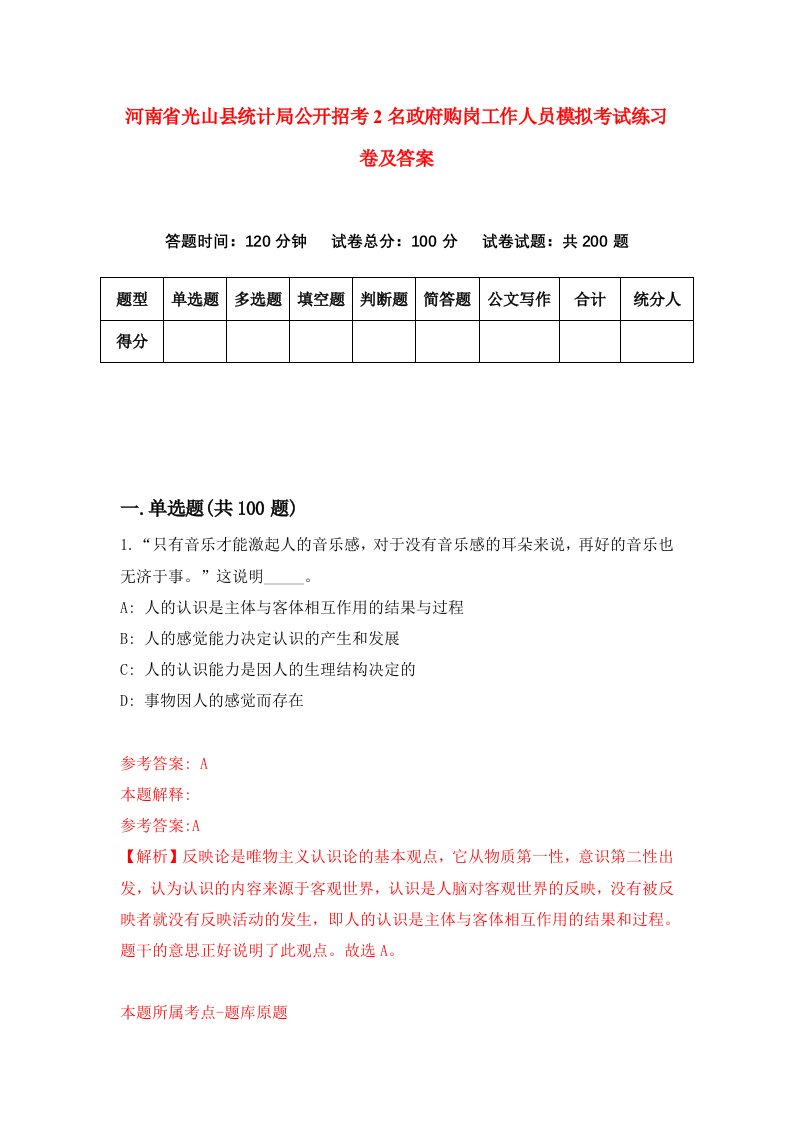 河南省光山县统计局公开招考2名政府购岗工作人员模拟考试练习卷及答案

答题时间：120分钟　试卷总分：100分　试卷试题：共200题

| 题型 | 单选题 | 多选题 | 填空题 | 判断题 | 简答题 | 公文写作 | 合计 | 统分人 |
|---|---|---|---|---|---|---|---|---|
| 得分 | | | | | | | | |

一.单选题(共100题)

1.“只有音乐才能激起人的音乐感，对于没有音乐感的耳朵来说，再好的音乐也无济于事。”这说明_____。

A: 人的认识是主体与客体相互作用的结果与过程

B: 人的感觉能力决定认识的产生和发展

C: 人的认识能力是因人的生理结构决定的

D: 事物因人的感觉而存在

参考答案: A

本题解释:

参考答案:A

【解析】反映论是唯物主义认识论的基本观点，它从物质第一性，意识第二性出发，认为认识的内容来源于客观世界，认识是人脑对客观世界的反映，没有被反映者就没有反映活动的发生，即人的认识是主体与客体相互作用的结果和过程。题干的意思正好说明了此观点。故选A。

本题所属考点-题库原题